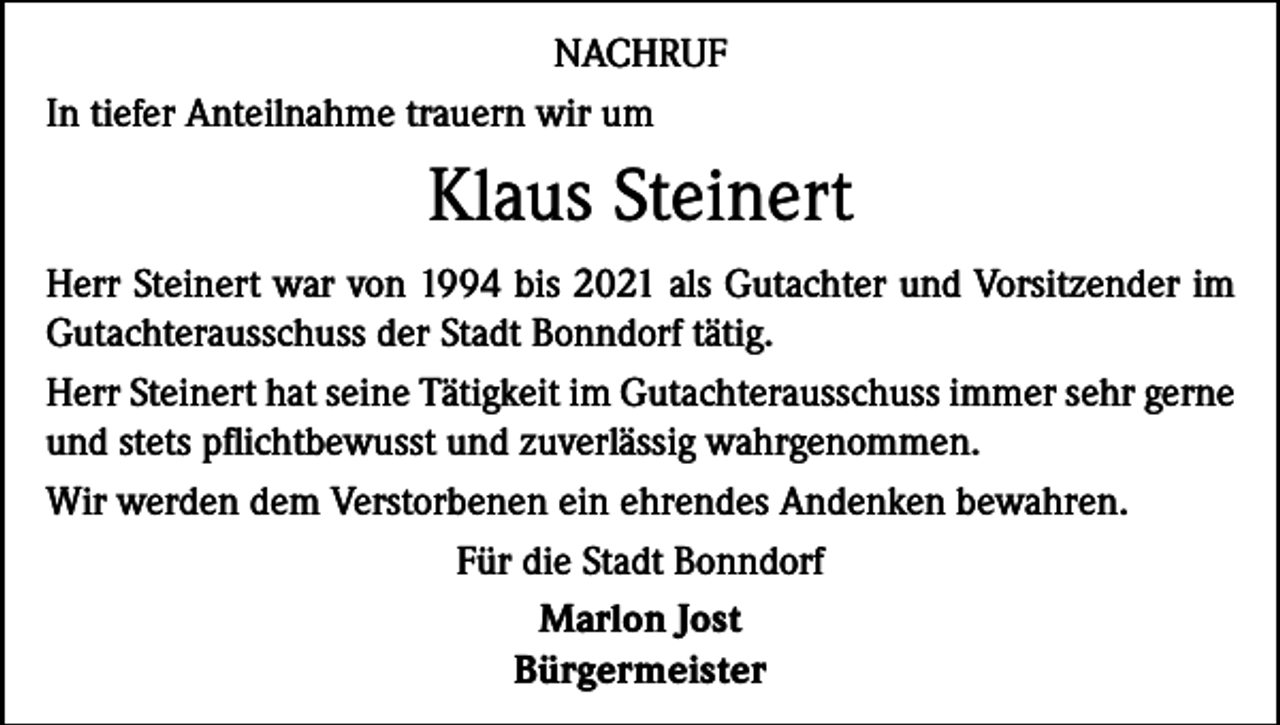 NACHRUF

In tiefer Anteilnahme trauern wir um

Klaus Steinert

Herr Steinert war von 1994 bis 2021 als Gutachter und Vorsitzender im Gutachterausschuss der Stadt Bonndorf tätig.

Herr Steinert hat seine Tätigkeit im Gutachterausschuss immer sehr gerne und stets pflichtbewusst und zuverlässig wahrgenommen.

Wir werden dem Verstorbenen ein ehrendes Andenken bewahren.

Für die Stadt Bonndorf

Marlon Jost
Bürgermeister